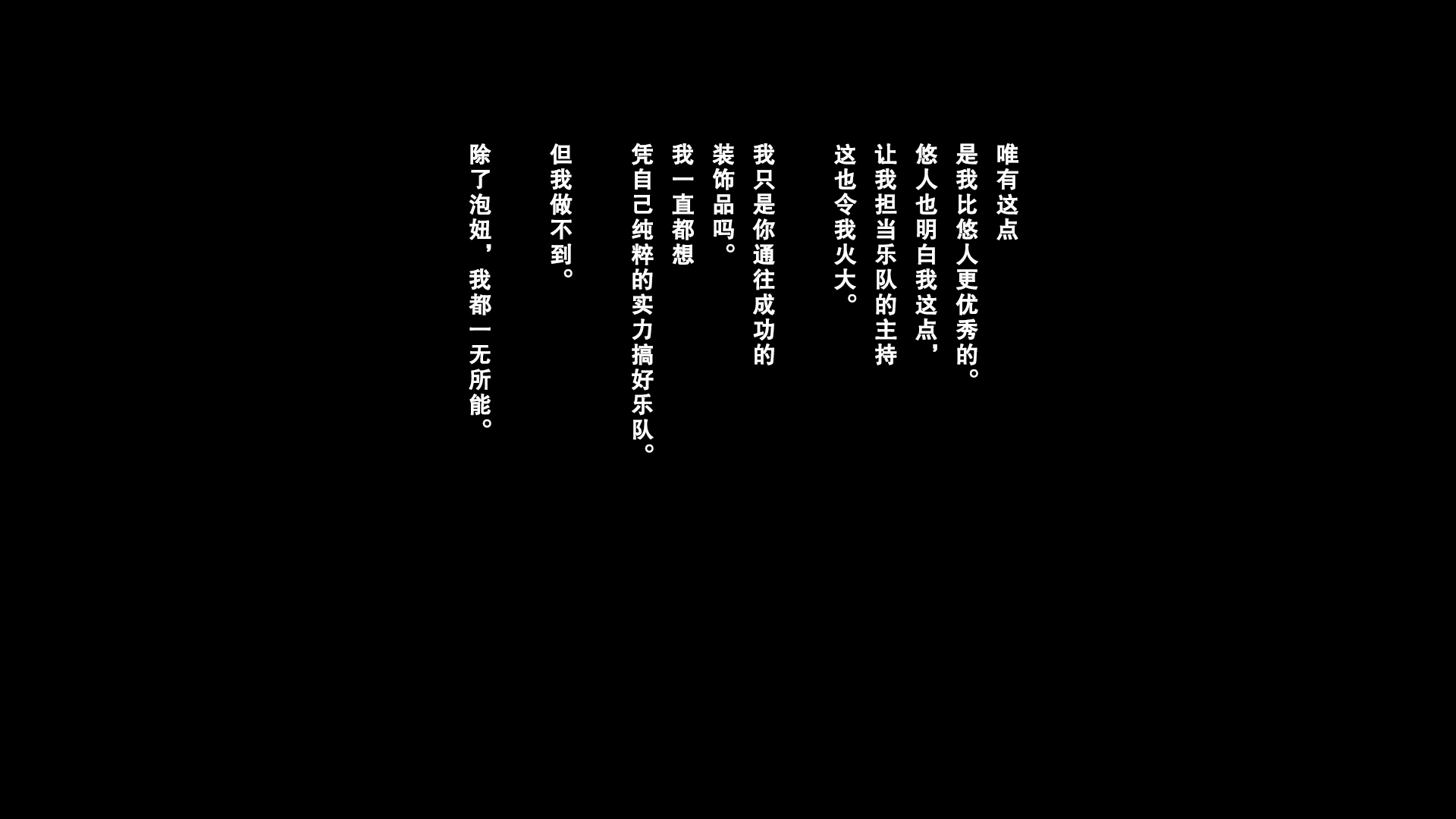 唯有这点
是我比悠人更优秀的。
悠人也明白我这点，
让我担当乐队的主持
这也令我火大。

我只是你通往成功的
装饰品吗。
我一直都想
凭自己纯粹的实力搞好乐队。

但我做不到。

除了泡妞，我都一无所能。